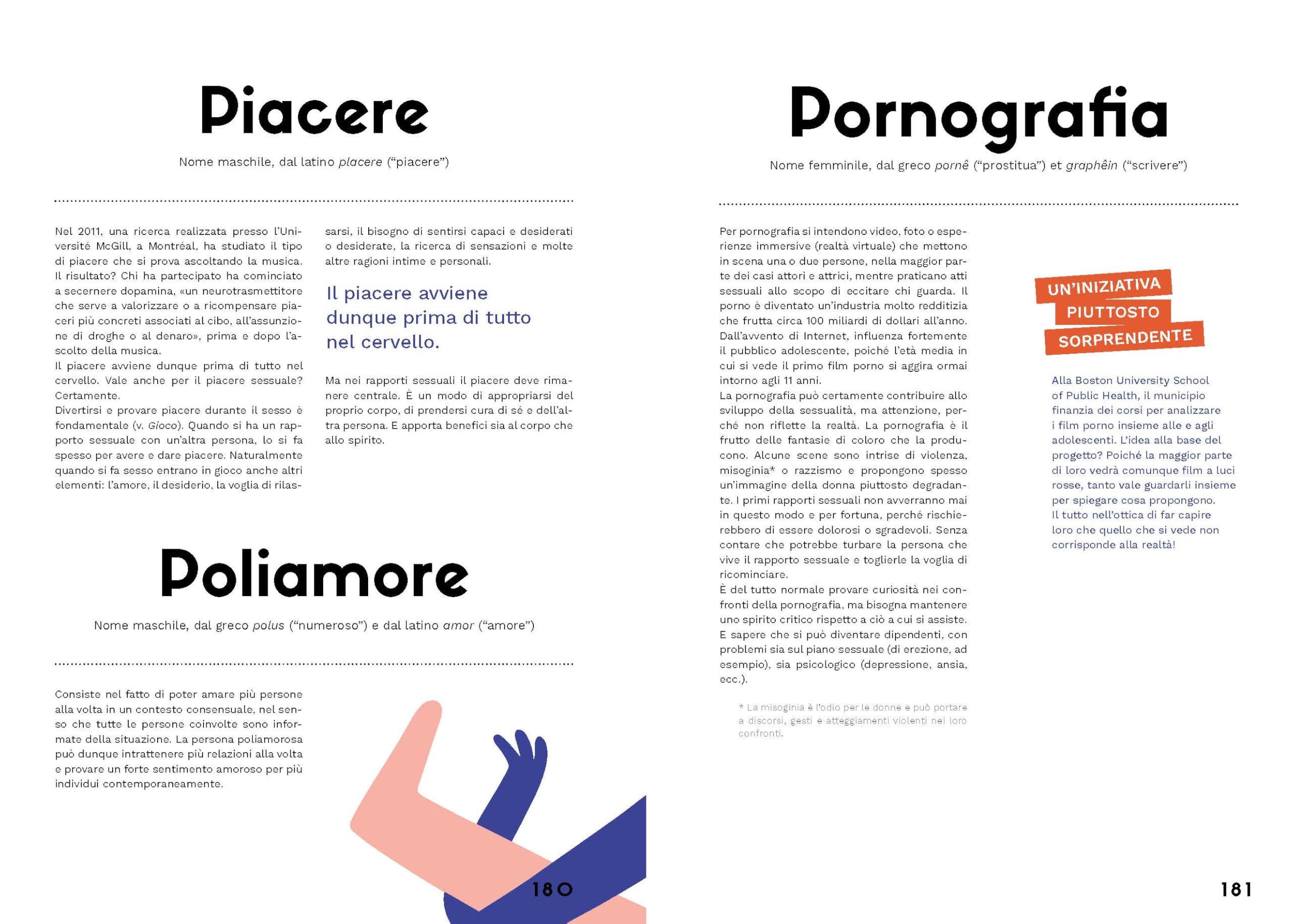 Piacere

Nome maschile, dal latino placere ("piacere")

Nel 2011, una ricerca realizzata presso l'Université McGill, a Montréal, ha studiato il tipo di piacere che si prova ascoltando la musica. Il risultato? Chi ha partecipato ha cominciato a secernere dopamina, «un neurotrasmettitore che serve a valorizzare o a ricompensare piaceri più concreti associati al cibo, all'assunzione di droghe o al denaro», prima e dopo l'ascolto della musica.
Il piacere avviene dunque prima di tutto nel cervello. Vale anche per il piacere sessuale? Certamente.
Divertirsi e provare piacere durante il sesso è fondamentale (v. Gioco). Quando si ha un rapporto sessuale con un'altra persona, lo si fa spesso per avere e dare piacere. Naturalmente quando si fa sesso entrano in gioco anche altri elementi: l'amore, il desiderio, la voglia di rilassarsi, il bisogno di sentirsi capaci e desiderati o desiderate, la ricerca di sensazioni e molte altre ragioni intime e personali.

Il piacere avviene dunque prima di tutto nel cervello.

Ma nei rapporti sessuali il piacere deve rimanere centrale. È un modo di appropriarsi del proprio corpo, di prendersi cura di sé e dell'altra persona. E apporta benefici sia al corpo che allo spirito.

Poliamore

Nome maschile, dal greco polus ("numeroso") e dal latino amor ("amore")

Consiste nel fatto di poter amare più persone alla volta in un contesto consensuale, nel senso che tutte le persone coinvolte sono informate della situazione. La persona poliamorosa può dunque intrattenere più relazioni alla volta e provare un forte sentimento amoroso per più individui contemporaneamente.

180

Pornografia

Nome femminile, dal greco pornê ("prostitua") et graphêin ("scrivere")

Per pornografia si intendono video, foto o esperienze immersive (realtà virtuale) che mettono in scena una o due persone, nella maggior parte dei casi attori e attrici, mentre praticano atti sessuali allo scopo di eccitare chi guarda. Il porno è diventato un'industria molto redditizia che frutta circa 100 miliardi di dollari all'anno. Dall'avvento di Internet, influenza fortemente il pubblico adolescente, poiché l'età media in cui si vede il primo film porno si aggira ormai intorno agli 11 anni.
La pornografia può certamente contribuire allo sviluppo della sessualità, ma attenzione, perché non riflette la realtà. La pornografia è il frutto delle fantasie di coloro che la producono. Alcune scene sono intrise di violenza, misoginia* o razzismo e propongono spesso un'immagine della donna piuttosto degradante. I primi rapporti sessuali non avverranno mai in questo modo e per fortuna, perché rischierebbero di essere dolorosi o sgradevoli. Senza contare che potrebbe turbare la persona che vive il rapporto sessuale e toglierle la voglia di ricominciare.
È del tutto normale provare curiosità nei confronti della pornografia, ma bisogna mantenere uno spirito critico rispetto a ciò a cui si assiste. E sapere che si può diventare dipendenti, con problemi sia sul piano sessuale (di erezione, ad esempio), sia psicologico (depressione, ansia, ecc.).

* La misoginia è l'odio per le donne e può portare a discorsi, gesti e atteggiamenti violenti nei loro confronti.

UN'INIZIATIVA PIUTTOSTO SORPRENDENTE

Alla Boston University School of Public Health, il municipio finanzia dei corsi per analizzare i film porno insieme alle e agli adolescenti. L'idea alla base del progetto? Poiché la maggior parte di loro vedrà comunque film a luci rosse, tanto vale guardarli insieme per spiegare cosa propongono. Il tutto nell'ottica di far capire loro che quello che si vede non corrisponde alla realtà!

181